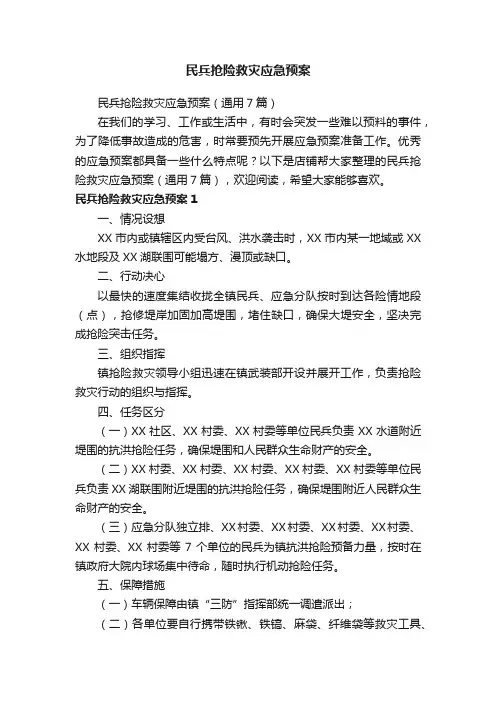 民兵抢险救灾应急预案

民兵抢险救灾应急预案（通用7篇）

在我们的学习、工作或生活中，有时会突发一些难以预料的事件，为了降低事故造成的危害，时常要预先开展应急预案准备工作。优秀的应急预案都具备一些什么特点呢？以下是店铺帮大家整理的民兵抢险救灾应急预案（通用7篇），欢迎阅读，希望大家能够喜欢。

民兵抢险救灾应急预案1

一、情况设想

XX市内或镇辖区内受台风、洪水袭击时，XX市内某一地域或XX水地段及XX湖联围可能塌方、漫顶或缺口。

二、行动决心

以最快的速度集结收拢全镇民兵、应急分队按时到达各险情地段（点），抢修堤岸加固加高堤围，堵住缺口，确保大堤安全，坚决完成抢险突击任务。

三、组织指挥

镇抢险救灾领导小组迅速在镇武装部开设并展开工作，负责抢险救灾行动的组织与指挥。

四、任务区分

（一）XX社区、XX村委、XX村委等单位民兵负责XX水道附近堤围的抗洪抢险任务，确保堤围和人民群众生命财产的安全。

（二）XX村委、XX村委、XX村委、XX村委、XX村委等单位民兵负责XX湖联围附近堤围的抗洪抢险任务，确保堤围附近人民群众生命财产的安全。

（三）应急分队独立排、XX村委、XX村委、XX村委、XX村委、XX村委、XX村委等7个单位的民兵为镇抗洪抢险预备力量，按时在镇政府大院内球场集中待命，随时执行机动抢险任务。

五、保障措施

（一）车辆保障由镇“三防”指挥部统一调遣派出；

（二）各单位要自行携带铁锹、铁镐、麻袋、纤维袋等救灾工具、